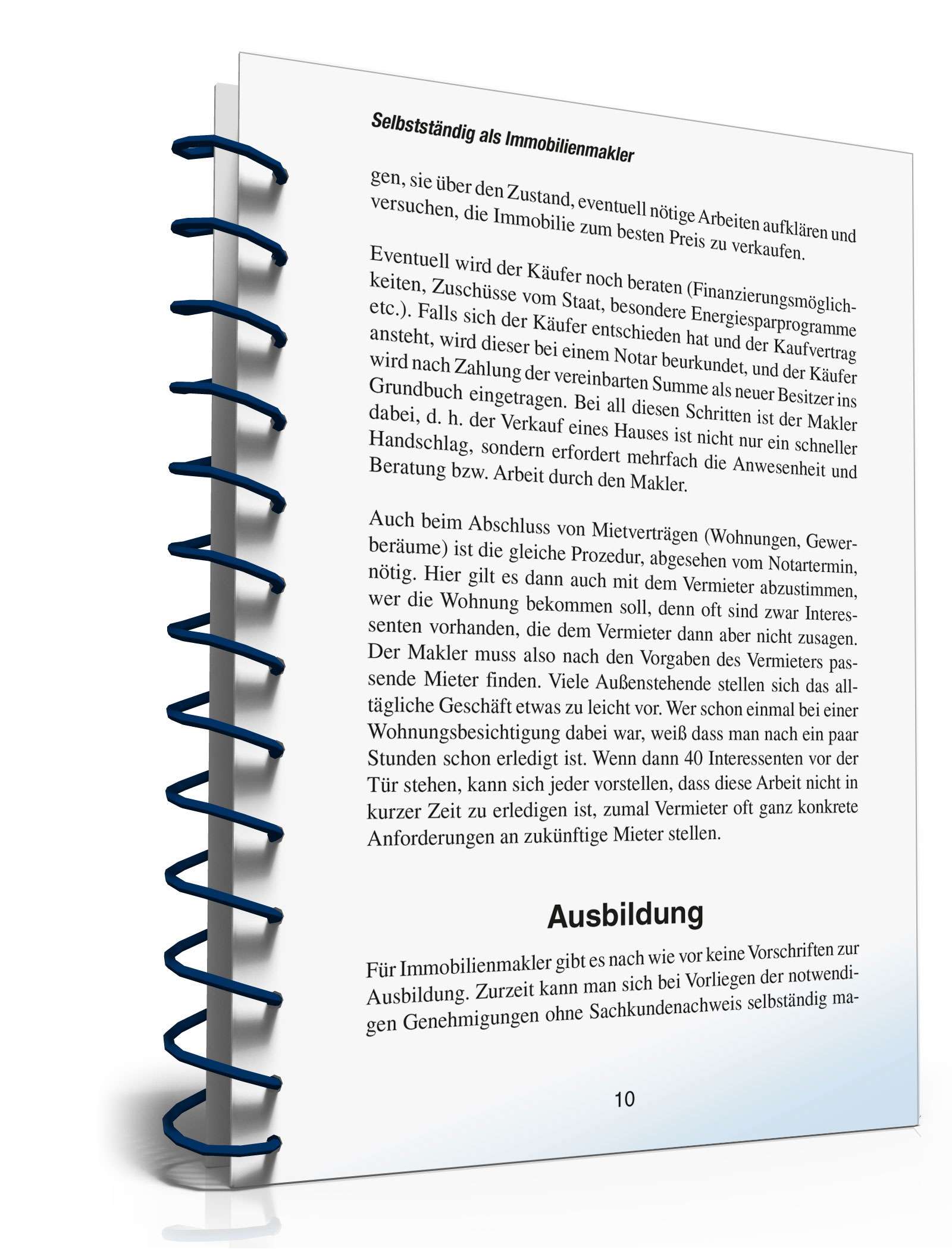 Selbstständig als Immobilienmakler

gen, sie über den Zustand, eventuell nötige Arbeiten aufklären und versuchen, die Immobilie zum besten Preis zu verkaufen.

Eventuell wird der Käufer noch beraten (Finanzierungsmöglichkeiten, Zuschüsse vom Staat, besondere Energiesparprogramme etc.). Falls sich der Käufer entschieden hat und der Kaufvertrag ansteht, wird dieser bei einem Notar beurkundet, und der Käufer wird nach Zahlung der vereinbarten Summe als neuer Besitzer ins Grundbuch eingetragen. Bei all diesen Schritten ist der Makler dabei, d. h. der Verkauf eines Hauses ist nicht nur ein schneller Handschlag, sondern erfordert mehrfach die Anwesenheit und Beratung bzw. Arbeit durch den Makler.

Auch beim Abschluss von Mietverträgen (Wohnungen, Gewerberäume) ist die gleiche Prozedur, abgesehen vom Notartermin, nötig. Hier gilt es dann auch mit dem Vermieter abzustimmen, wer die Wohnung bekommen soll, denn oft sind zwar Interessenten vorhanden, die dem Vermieter dann aber nicht zusagen. Der Makler muss also nach den Vorgaben des Vermieters passende Mieter finden. Viele Außenstehende stellen sich das alltägliche Geschäft etwas zu leicht vor. Wer schon einmal bei einer Wohnungsbesichtigung dabei war, weiß dass man nach ein paar Stunden schon erledigt ist. Wenn dann 40 Interessenten vor der Tür stehen, kann sich jeder vorstellen, dass diese Arbeit nicht in kurzer Zeit zu erledigen ist, zumal Vermieter oft ganz konkrete Anforderungen an zukünftige Mieter stellen.

Ausbildung

Für Immobilienmakler gibt es nach wie vor keine Vorschriften zur Ausbildung. Zurzeit kann man sich bei Vorliegen der notwendigen Genehmigungen ohne Sachkundenachweis selbständig ma-

10